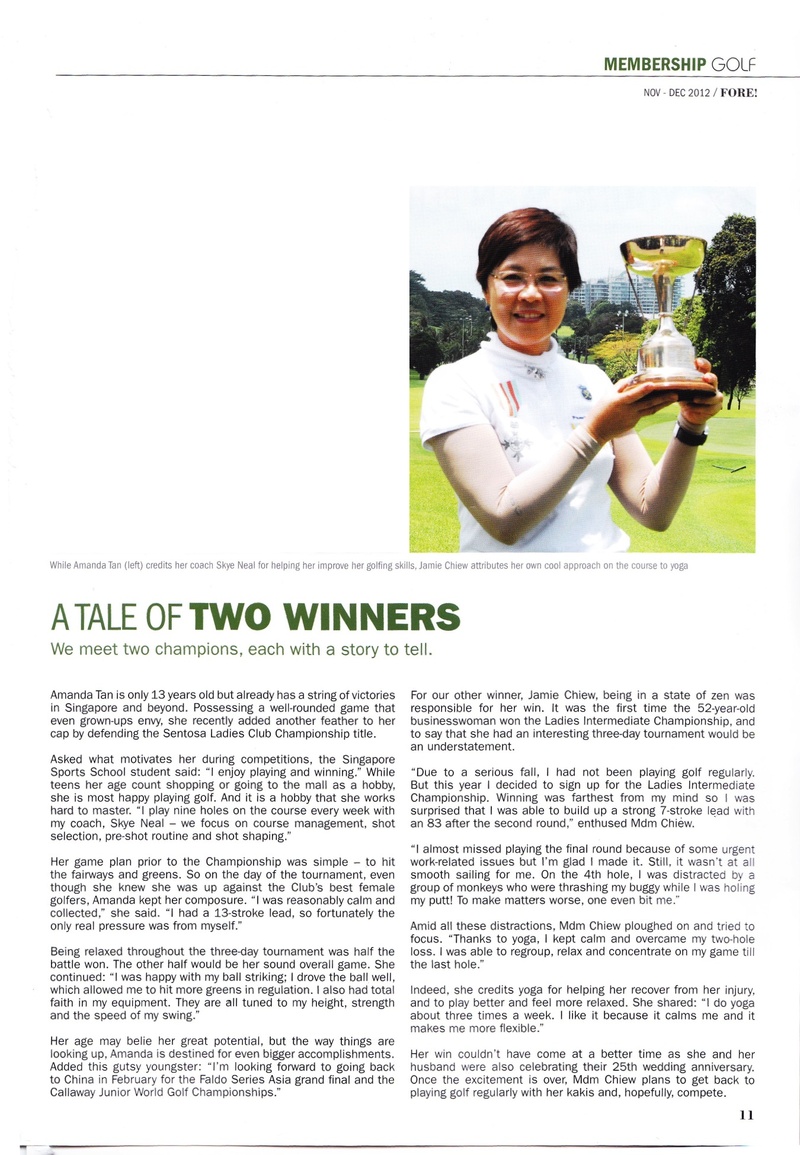 MEMBERSHIP GOLF

NOV - DEC 2012 / FORE!

While Amanda Tan (left) credits her coach Skye Neal for helping her improve her golfing skills, Jamie Chiew attributes her own cool approach on the course to yoga

A TALE OF TWO WINNERS

We meet two champions, each with a story to tell.

Amanda Tan is only 13 years old but already has a string of victories in Singapore and beyond. Possessing a well-rounded game that even grown-ups envy, she recently added another feather to her cap by defending the Sentosa Ladies Club Championship title.

Asked what motivates her during competitions, the Singapore Sports School student said: "I enjoy playing and winning." While teens her age count shopping or going to the mall as a hobby, she is most happy playing golf. And it is a hobby that she works hard to master. "I play nine holes on the course every week with my coach, Skye Neal – we focus on course management, shot selection, pre-shot routine and shot shaping."

Her game plan prior to the Championship was simple – to hit the fairways and greens. So on the day of the tournament, even though she knew she was up against the Club's best female golfers, Amanda kept her composure. "I was reasonably calm and collected," she said. "I had a 13-stroke lead, so fortunately the only real pressure was from myself."

Being relaxed throughout the three-day tournament was half the battle won. The other half would be her sound overall game. She continued: "I was happy with my ball striking; I drove the ball well, which allowed me to hit more greens in regulation. I also had total faith in my equipment. They are all tuned to my height, strength and the speed of my swing."

Her age may belie her great potential, but the way things are looking up, Amanda is destined for even bigger accomplishments. Added this gutsy youngster: "I'm looking forward to going back to China in February for the Faldo Series Asia grand final and the Callaway Junior World Golf Championships."

For our other winner, Jamie Chiew, being in a state of zen was responsible for her win. It was the first time the 52-year-old businesswoman won the Ladies Intermediate Championship, and to say that she had an interesting three-day tournament would be an understatement.

"Due to a serious fall, I had not been playing golf regularly. But this year I decided to sign up for the Ladies Intermediate Championship. Winning was farthest from my mind so I was surprised that I was able to build up a strong 7-stroke lead with an 83 after the second round," enthused Mdm Chiew.

"I almost missed playing the final round because of some urgent work-related issues but I'm glad I made it. Still, it wasn't at all smooth sailing for me. On the 4th hole, I was distracted by a group of monkeys who were thrashing my buggy while I was holing my putt! To make matters worse, one even bit me."

Amid all these distractions, Mdm Chiew ploughed on and tried to focus. "Thanks to yoga, I kept calm and overcame my two-hole loss. I was able to regroup, relax and concentrate on my game till the last hole."

Indeed, she credits yoga for helping her recover from her injury, and to play better and feel more relaxed. She shared: "I do yoga about three times a week. I like it because it calms me and it makes me more flexible."

Her win couldn't have come at a better time as she and her husband were also celebrating their 25th wedding anniversary. Once the excitement is over, Mdm Chiew plans to get back to playing golf regularly with her kakis and, hopefully, compete.

11